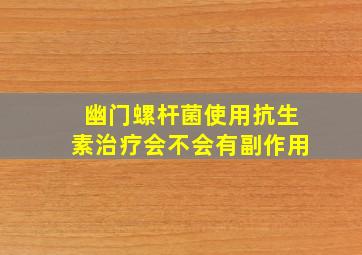 幽门螺杆菌使用抗生素治疗会不会有副作用